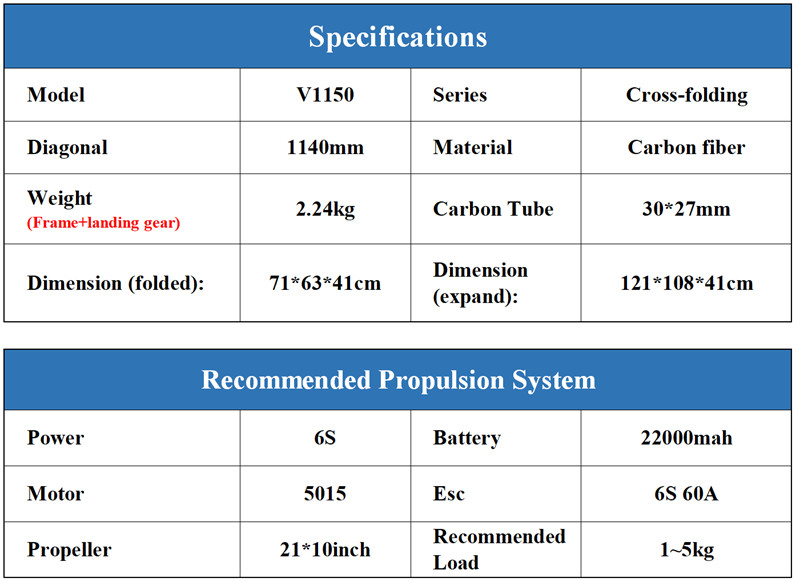 Specifications

| Model | V1150 | Series | Cross-folding |
|---|---|---|---|
| Diagonal | 1140mm | Material | Carbon fiber |
| Weight (Frame+landing gear) | 2.24kg | Carbon Tube | 30*27mm |
| Dimension (folded): | 71*63*41cm | Dimension (expand): | 121*108*41cm |

Recommended Propulsion System

| Power | 6S | Battery | 22000mah |
|---|---|---|---|
| Motor | 5015 | Esc | 6S 60A |
| Propeller | 21*10inch | Recommended Load | 1~5kg |